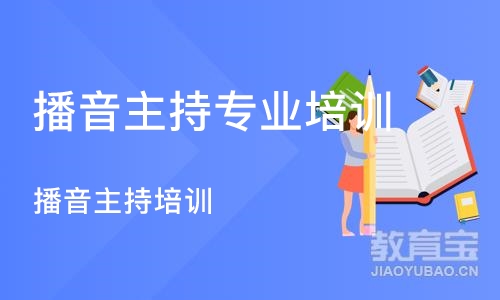 播音主持专业培训

播音主持培训

教育宝
JIAOYUBAO.CN